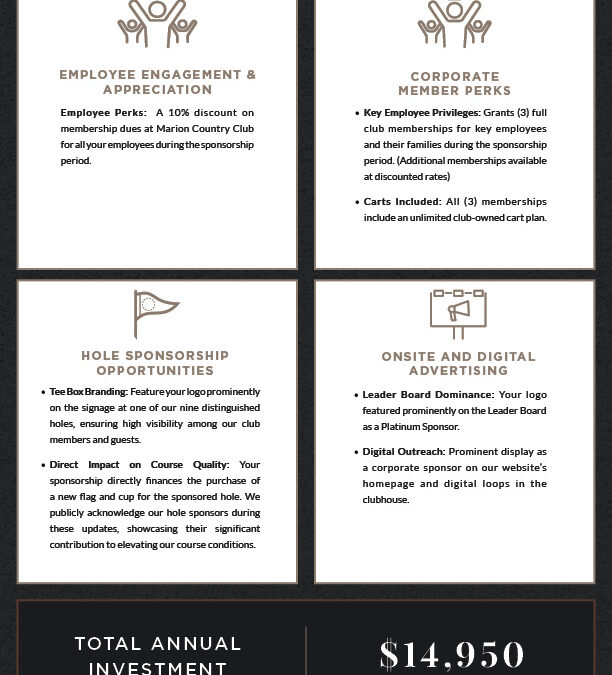 EMPLOYEE ENGAGEMENT & APPRECIATION

Employee Perks: A 10% discount on membership dues at Marion Country Club for all your employees during the sponsorship period.

CORPORATE MEMBER PERKS

• Key Employee Privileges: Grants (3) full club memberships for key employees and their families during the sponsorship period. (Additional memberships available at discounted rates)

• Carts Included: All (3) memberships include an unlimited club-owned cart plan.

HOLE SPONSORSHIP OPPORTUNITIES

• Tee Box Branding: Feature your logo prominently on the signage at one of our nine distinguished holes, ensuring high visibility among our club members and guests.

• Direct Impact on Course Quality: Your sponsorship directly finances the purchase of a new flag and cup for the sponsored hole. We publicly acknowledge our hole sponsors during these updates, showcasing their significant contribution to elevating our course conditions.

ONSITE AND DIGITAL ADVERTISING

• Leader Board Dominance: Your logo featured prominently on the Leader Board as a Platinum Sponsor.

• Digital Outreach: Prominent display as a corporate sponsor on our website's homepage and digital loops in the clubhouse.

TOTAL ANNUAL INVESTMENT

$14,950